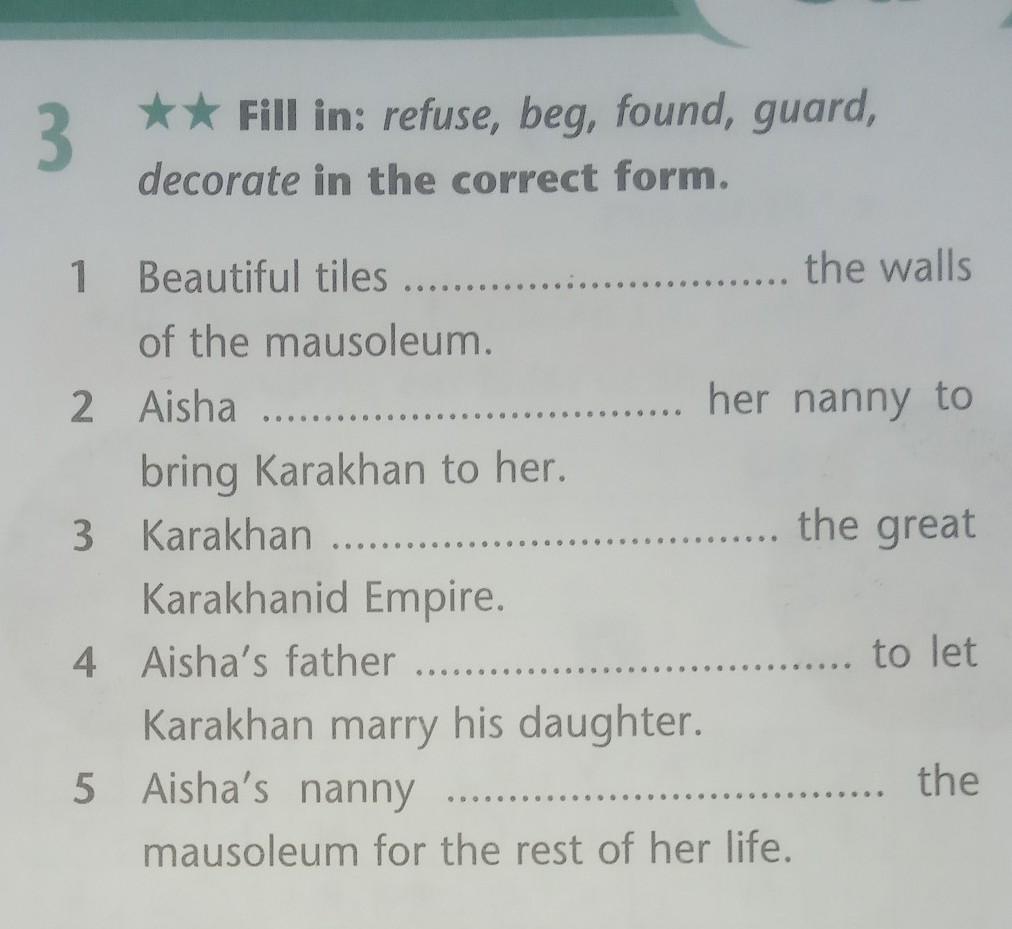 3 ★★ Fill in: refuse, beg, found, guard, decorate in the correct form.

1 Beautiful tiles ____ the walls of the mausoleum.

2 Aisha ____ her nanny to bring Karakhan to her.

3 Karakhan ____ the great Karakhanid Empire.

4 Aisha's father ____ to let Karakhan marry his daughter.

5 Aisha's nanny ____ the mausoleum for the rest of her life.